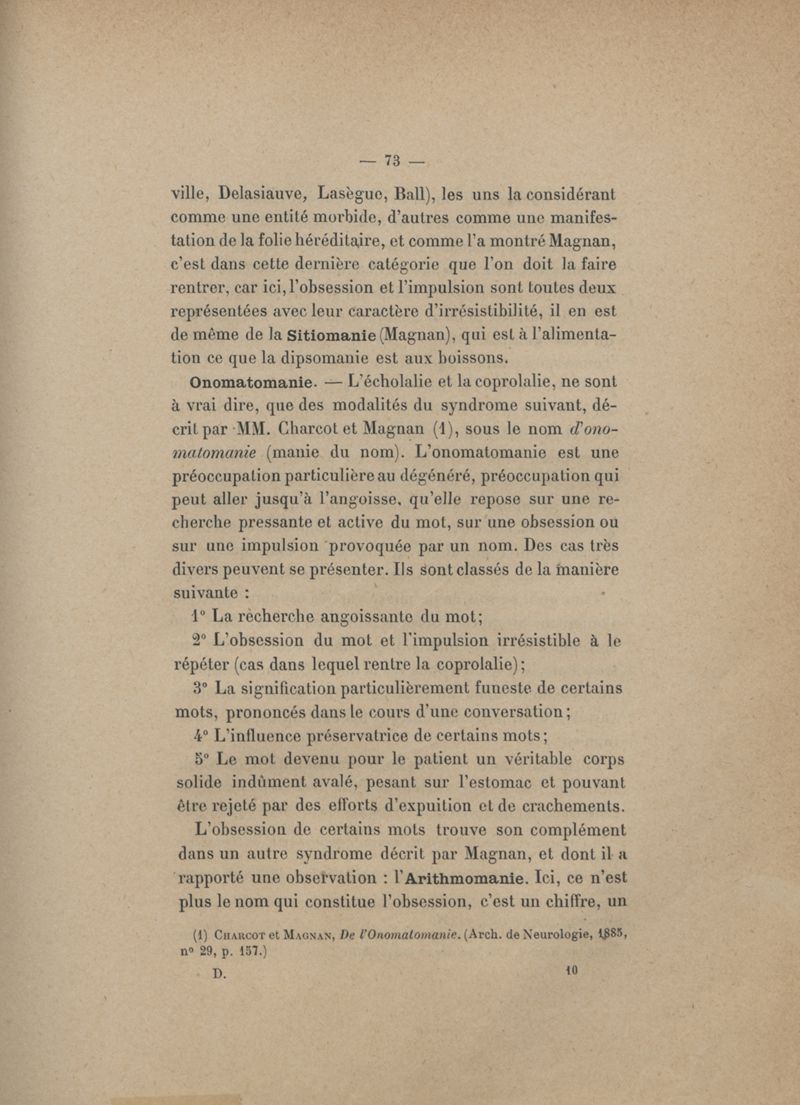 — 73 —

ville, Delasiauve, Lasègue, Ball), les uns la considérant comme une entité morbide, d'autres comme une manifestation de la folie héréditaire, et comme l'a montré Magnan, c'est dans cette dernière catégorie que l'on doit la faire rentrer, car ici, l'obsession et l'impulsion sont toutes deux représentées avec leur caractère d'irrésistibilité, il en est de même de la Sitiomanie (Magnan), qui est à l'alimentation ce que la dipsomanie est aux boissons.

Onomatomanie. — L'écholalie et la coprolalie, ne sont à vrai dire, que des modalités du syndrome suivant, décrit par MM. Charcot et Magnan (1), sous le nom d'onomatomanie (manie du nom). L'onomatomanie est une préoccupation particulière au dégénéré, préoccupation qui peut aller jusqu'à l'angoisse, qu'elle repose sur une recherche pressante et active du mot, sur une obsession ou sur une impulsion provoquée par un nom. Des cas très divers peuvent se présenter. Ils sont classés de la manière suivante :

1° La recherche angoissante du mot;

2° L'obsession du mot et l'impulsion irrésistible à le répéter (cas dans lequel rentre la coprolalie);

3° La signification particulièrement funeste de certains mots, prononcés dans le cours d'une conversation;

4° L'influence préservatrice de certains mots;

5° Le mot devenu pour le patient un véritable corps solide indûment avalé, pesant sur l'estomac et pouvant être rejeté par des efforts d'expuition et de crachements.

L'obsession de certains mots trouve son complément dans un autre syndrome décrit par Magnan, et dont il a rapporté une observation : l'Arithmomanie. Ici, ce n'est plus le nom qui constitue l'obsession, c'est un chiffre, un

(1) Charcot et Magnan, De l'Onomatomanie. (Arch. de Neurologie, 1885, n° 29, p. 157.)

D. 10